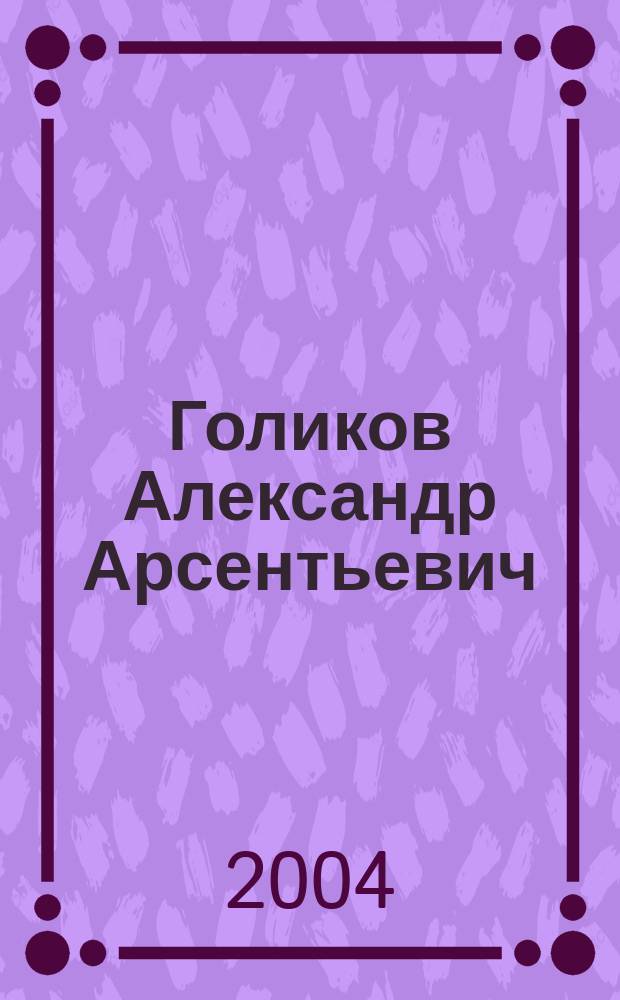 Голиков Александр Арсентьевич

2004